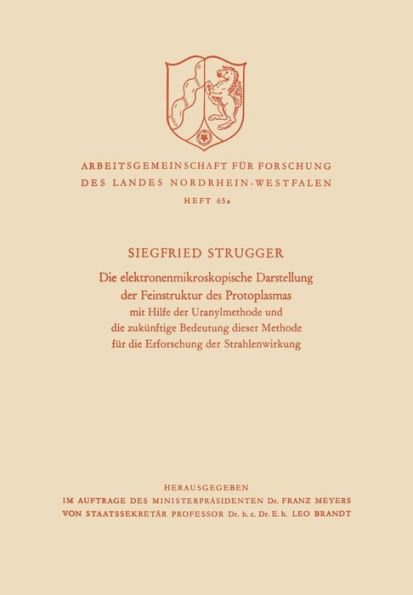 ARBEITSGEMEINSCHAFT FÜR FORSCHUNG
DES LANDES NORDRHEIN-WESTFALEN
HEFT 65a

SIEGFRIED STRUGGER
Die elektronenmikroskopische Darstellung der Feinstruktur des Protoplasmas mit Hilfe der Uranylmethode und die zukünftige Bedeutung dieser Methode für die Erforschung der Strahlenwirkung

HERAUSGEGEBEN
IM AUFTRAGE DES MINISTERPRÄSIDENTEN Dr. FRANZ MEYERS
VON STAATSSEKRETÄR PROFESSOR Dr. h. c. Dr. E. h. LEO BRANDT